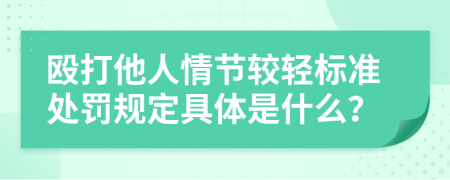 殴打他人情节较轻标准处罚规定具体是什么?